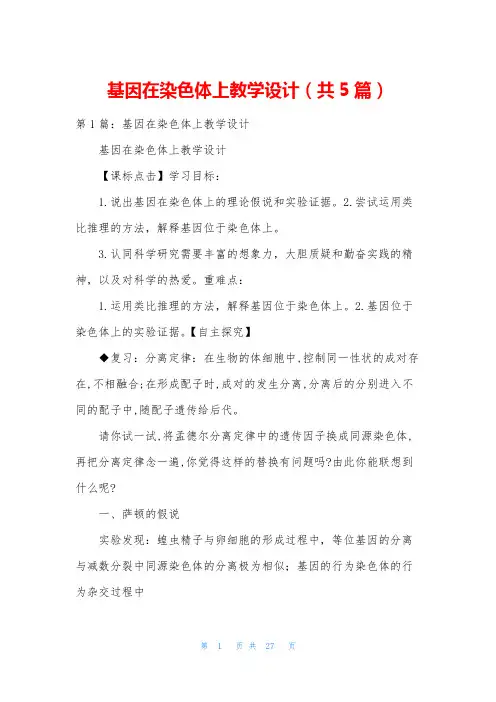 基因在染色体上教学设计（共5篇）

第1篇：基因在染色体上教学设计

基因在染色体上教学设计

【课标点击】学习目标：

1.说出基因在染色体上的理论假说和实验证据。2.尝试运用类比推理的方法，解释基因位于染色体上。

3.认同科学研究需要丰富的想象力，大胆质疑和勤奋实践的精神，以及对科学的热爱。重难点：

1.运用类比推理的方法，解释基因位于染色体上。2.基因位于染色体上的实验证据。【自主探究】

◆复习：分离定律：在生物的体细胞中,控制同一性状的成对存在,不相融合;在形成配子时,成对的发生分离,分离后的分别进入不同的配子中,随配子遗传给后代。

请你试一试,将孟德尔分离定律中的遗传因子换成同源染色体,再把分离定律念一遍,你觉得这样的替换有问题吗?由此你能联想到什么呢?

一、萨顿的假说

实验发现：蝗虫精子与卵细胞的形成过程中，等位基因的分离与减数分裂中同源染色体的分离极为相似；基因的行为染色体的行为杂交过程中

第 1 页 共 27 页